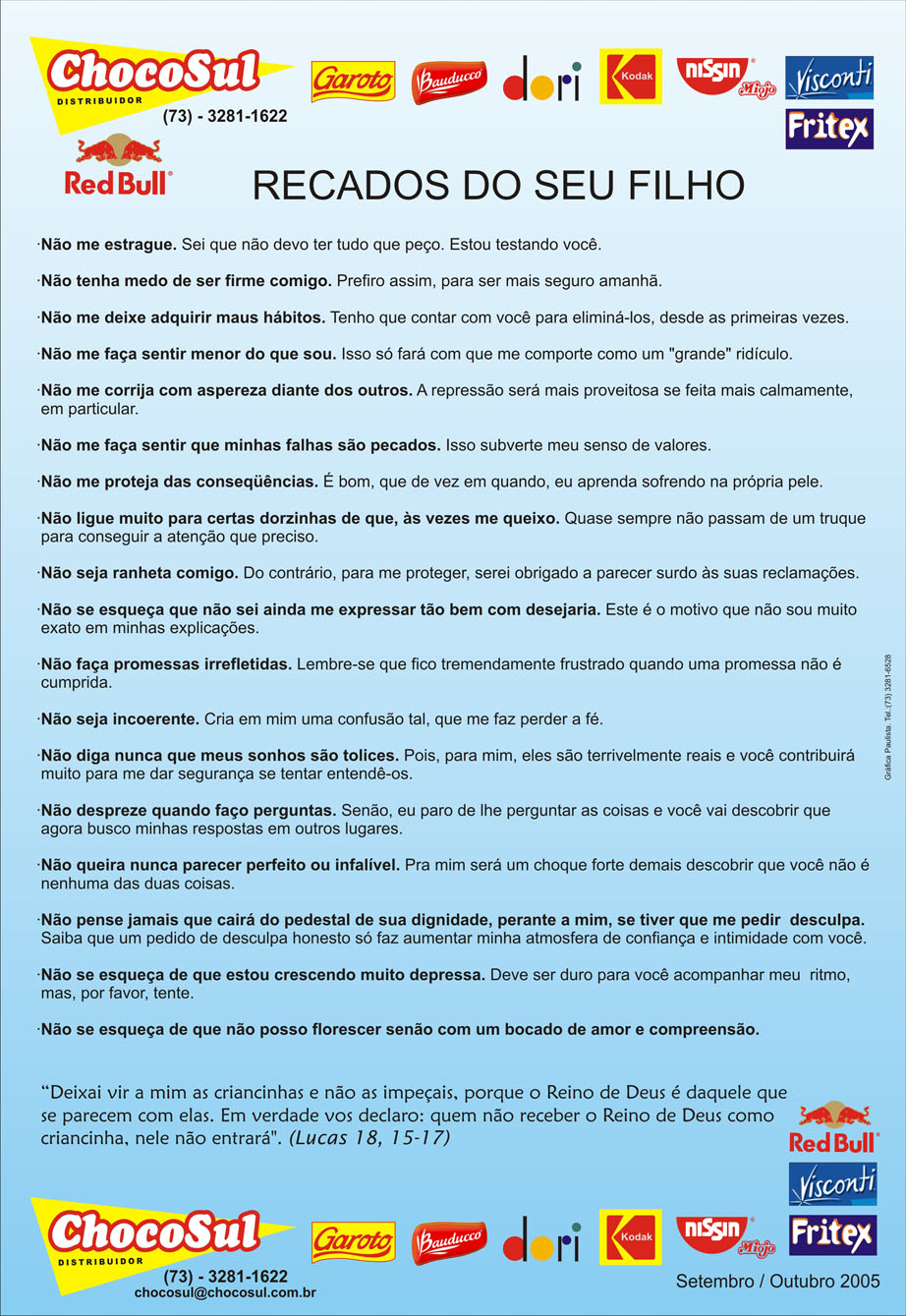 ChocoSul
DISTRIBUIDOR
(73) - 3281-1622

Garoto Bauducco dori Kodak NISSIN Miojo Visconti Fritex

Red Bull

RECADOS DO SEU FILHO

·Não me estrague. Sei que não devo ter tudo que peço. Estou testando você.

·Não tenha medo de ser firme comigo. Prefiro assim, para ser mais seguro amanhã.

·Não me deixe adquirir maus hábitos. Tenho que contar com você para eliminá-los, desde as primeiras vezes.

·Não me faça sentir menor do que sou. Isso só fará com que me comporte como um "grande" ridículo.

·Não me corrija com aspereza diante dos outros. A repressão será mais proveitosa se feita mais calmamente, em particular.

·Não me faça sentir que minhas falhas são pecados. Isso subverte meu senso de valores.

·Não me proteja das conseqüências. É bom, que de vez em quando, eu aprenda sofrendo na própria pele.

·Não ligue muito para certas dorzinhas de que, às vezes me queixo. Quase sempre não passam de um truque para conseguir a atenção que preciso.

·Não seja ranheta comigo. Do contrário, para me proteger, serei obrigado a parecer surdo às suas reclamações.

·Não se esqueça que não sei ainda me expressar tão bem com desejaria. Este é o motivo que não sou muito exato em minhas explicações.

·Não faça promessas irrefletidas. Lembre-se que fico tremendamente frustrado quando uma promessa não é cumprida.

·Não seja incoerente. Cria em mim uma confusão tal, que me faz perder a fé.

·Não diga nunca que meus sonhos são tolices. Pois, para mim, eles são terrivelmente reais e você contribuirá muito para me dar segurança se tentar entendê-os.

·Não despreze quando faço perguntas. Senão, eu paro de lhe perguntar as coisas e você vai descobrir que agora busco minhas respostas em outros lugares.

·Não queira nunca parecer perfeito ou infalível. Pra mim será um choque forte demais descobrir que você não é nenhuma das duas coisas.

·Não pense jamais que cairá do pedestal de sua dignidade, perante a mim, se tiver que me pedir desculpa. Saiba que um pedido de desculpa honesto só faz aumentar minha atmosfera de confiança e intimidade com você.

·Não se esqueça de que estou crescendo muito depressa. Deve ser duro para você acompanhar meu ritmo, mas, por favor, tente.

·Não se esqueça de que não posso florescer senão com um bocado de amor e compreensão.

Gráfica Paulista. Tel. (73) 3281-6528

“Deixai vir a mim as criancinhas e não as impeçais, porque o Reino de Deus é daquele que se parecem com elas. Em verdade vos declaro: quem não receber o Reino de Deus como criancinha, nele não entrará". (Lucas 18, 15-17)

Red Bull Visconti Fritex

ChocoSul
DISTRIBUIDOR
(73) - 3281-1622
chocosul@chocosul.com.br

Garoto Bauducco dori Kodak NISSIN Miojo

Setembro / Outubro 2005